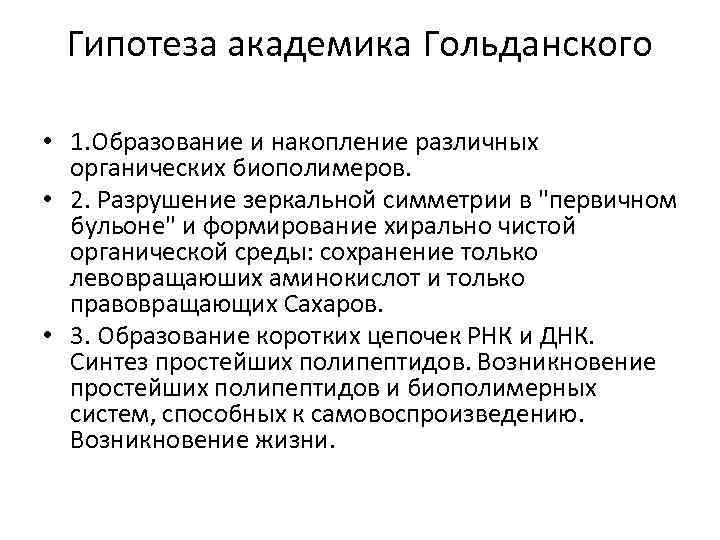 Гипотеза академика Гольданского

• 1.Образование и накопление различных органических биополимеров.
• 2. Разрушение зеркальной симметрии в "первичном бульоне" и формирование хирально чистой органической среды: сохранение только левовращаюших аминокислот и только правовращающих Сахаров.
• 3. Образование коротких цепочек РНК и ДНК. Синтез простейших полипептидов. Возникновение простейших полипептидов и биополимерных систем, способных к самовоспроизведению. Возникновение жизни.